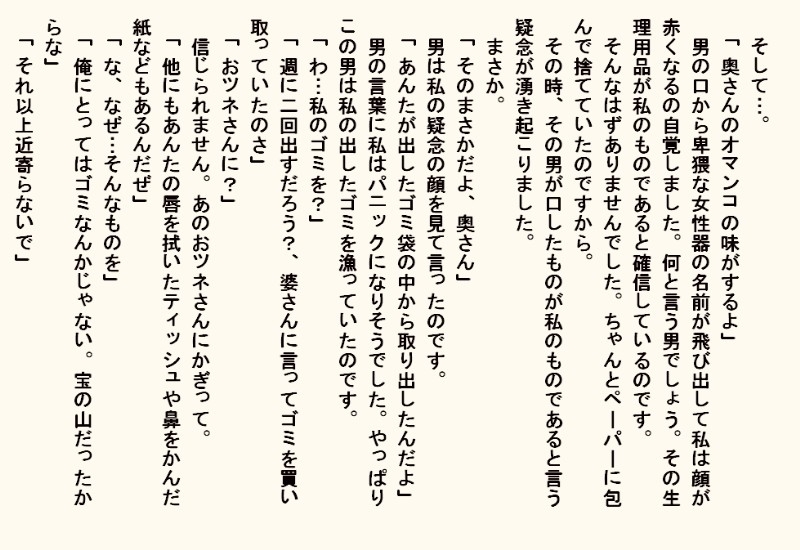 そして…。

「奥さんのオマンコの味がするよ」

男の口から卑猥な女性器の名前が飛び出して私は顔が赤くなるの自覚しました。何と言う男でしょう。その生理用品が私のものであると確信しているのです。

そんなはずありませんでした。ちゃんとペーパーに包んで捨てていたのですから。

その時、その男が口したものが私のものであると言う疑念が湧き起こりました。

まさか。

「そのまさかだよ、奥さん」

男は私の疑念の顔を見て言ったのです。

「あんたが出したゴミ袋の中から取り出したんだよ」

男の言葉に私はパニックになりそうでした。やっぱりこの男は私の出したゴミを漁っていたのです。

「わ…私のゴミを?」

「週に二回出すだろう?、婆さんに言ってゴミを買い取っていたのさ」

「おツネさんに?」

信じられません。あのおツネさんにかぎって。

「他にもあんたの唇を拭いたティッシュや鼻をかんだ紙などもあるんだぜ」

「な、なぜ…そんなものを」

「俺にとってはゴミなんかじゃない。宝の山だったからな」

「それ以上近寄らないで」